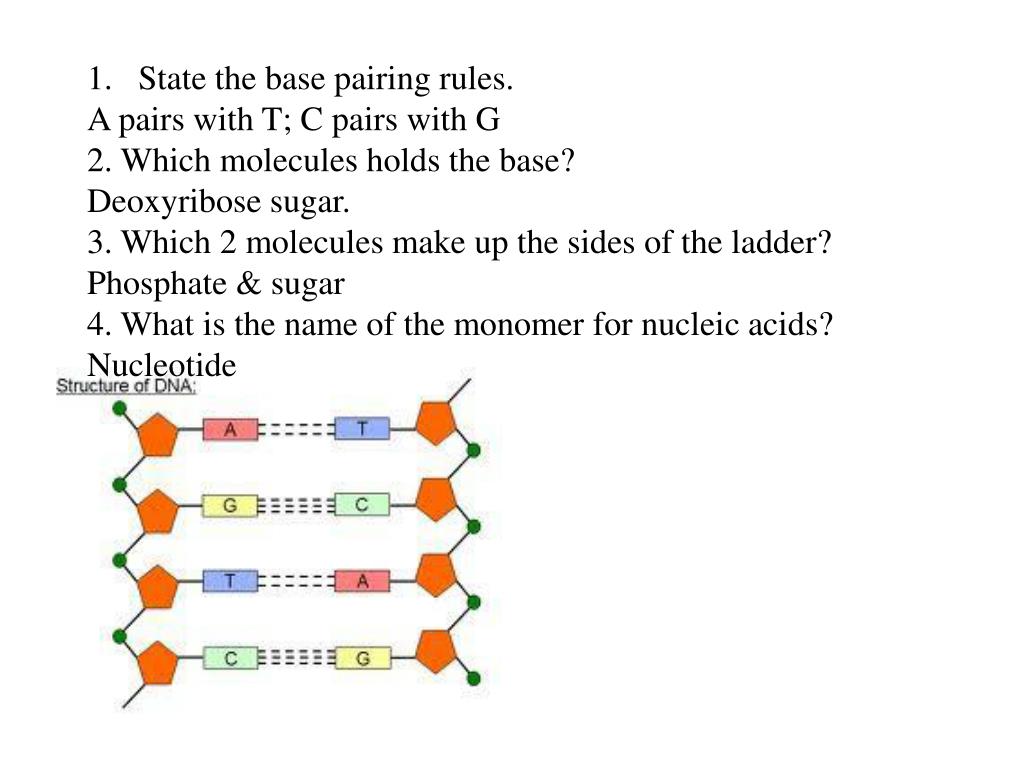 1. State the base pairing rules.
A pairs with T; C pairs with G
2. Which molecules holds the base?
Deoxyribose sugar.
3. Which 2 molecules make up the sides of the ladder?
Phosphate & sugar
4. What is the name of the monomer for nucleic acids?
Nucleotide

Structure of DNA:

A T
G C
T A
C G